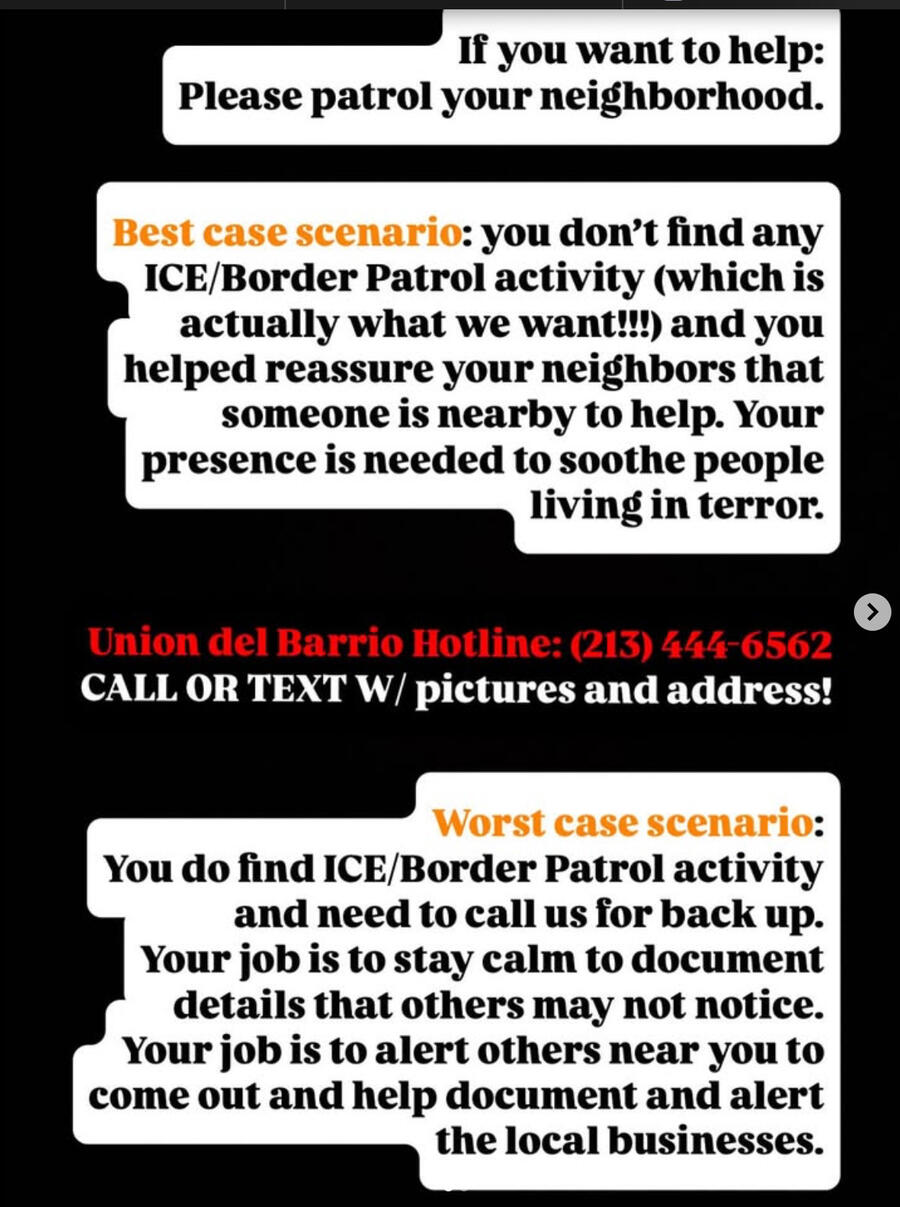 If you want to help:
Please patrol your neighborhood.

Best case scenario: you don't find any ICE/Border Patrol activity (which is actually what we want!!!) and you helped reassure your neighbors that someone is nearby to help. Your presence is needed to soothe people living in terror.

Union del Barrio Hotline: (213) 444-6562
CALL OR TEXT W/ pictures and address!

Worst case scenario:
You do find ICE/Border Patrol activity and need to call us for back up. Your job is to stay calm to document details that others may not notice. Your job is to alert others near you to come out and help document and alert the local businesses.